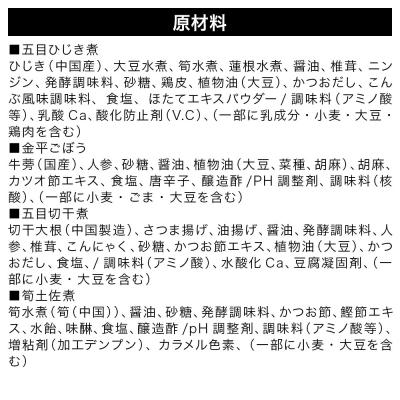 原材料

■五目ひじき煮
ひじき（中国産）、大豆水煮、筍水煮、蓮根水煮、醤油、椎茸、ニンジン、発酵調味料、砂糖、鶏皮、植物油（大豆）、かつおだし、こんぶ風味調味料、食塩、ほたてエキスパウダー / 調味料（アミノ酸等）、乳酸 Ca、酸化防止剤（V.C）、（一部に乳成分・小麦・大豆・鶏肉を含む）

■金平ごぼう
牛蒡（国産）、人参、砂糖、醤油、植物油（大豆、菜種、胡麻）、胡麻、カツオ節エキス、食塩、唐辛子、醸造酢 /PH 調整剤、調味料（核酸）、（一部に小麦・ごま・大豆を含む）

■五目切干煮
切干大根（中国製造）、さつま揚げ、油揚げ、醤油、発酵調味料、人参、椎茸、こんにゃく、砂糖、かつお節エキス、植物油（大豆）、かつおだし、食塩、/ 調味料（アミノ酸）、水酸化 Ca、豆腐凝固剤、（一部に小麦・大豆を含む）

■筍土佐煮
筍水煮（筍（中国））、醤油、砂糖、発酵調味料、かつお節、鰹節エキス、水飴、味醂、食塩、醸造酢 /pH 調整剤、調味料（アミノ酸等）、増粘剤（加工デンプン）、カラメル色素、（一部に小麦・大豆を含む）